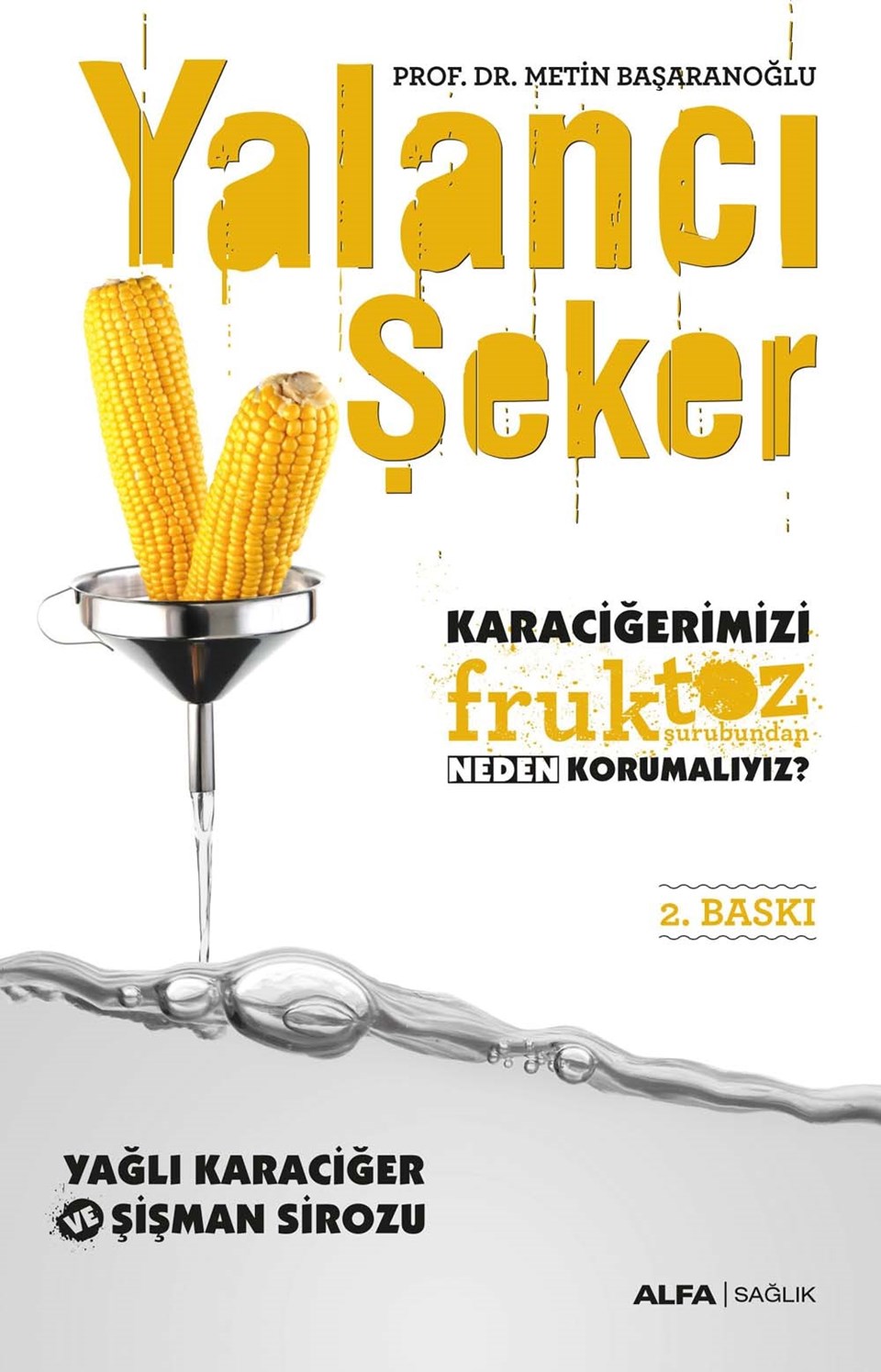 PROF. DR. METİN BAŞARANOĞLU

Yalancı Şeker

KARACİĞERİMİZİ fruktoz şurubundan NEDEN KORUMALIYIZ?

2. BASKI

YAĞLI KARACİĞER VE ŞİŞMAN SİROZU

ALFA | SAĞLIK